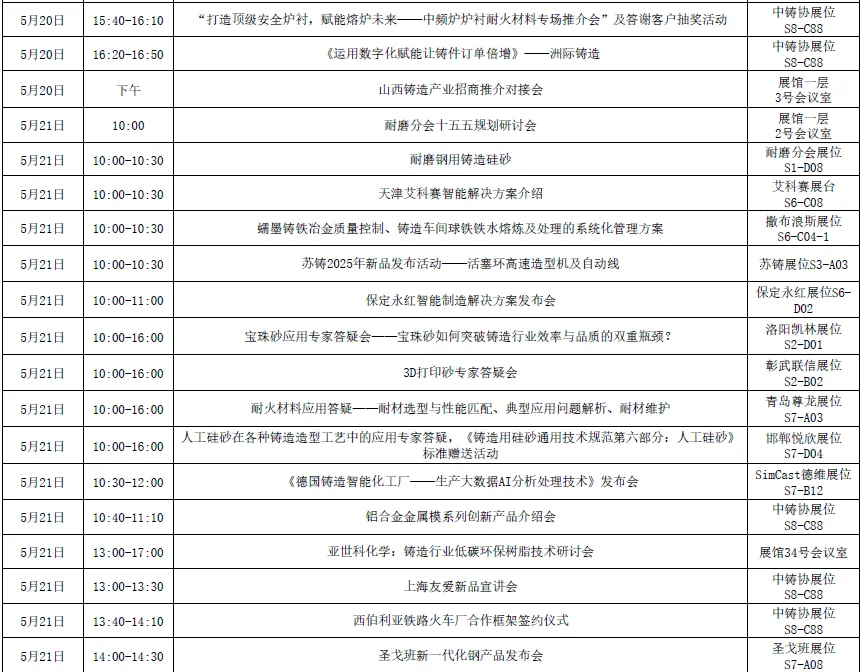 | 5月20日 | 15:40-16:10 | “打造顶级安全炉衬，赋能熔炉未来——中频炉炉衬耐火材料专场推介会”及答谢客户抽奖活动 | 中铸协展位 S8-C88 |
|---|---|---|---|
| 5月20日 | 16:20-16:50 | 《运用数字化赋能让铸件订单倍增》——洲际铸造 | 中铸协展位 S8-C88 |
| 5月20日 | 下午 | 山西铸造产业招商推介对接会 | 展馆一层 3号会议室 |
| 5月21日 | 10:00 | 耐磨分会十五五规划研讨会 | 展馆一层 2号会议室 |
| 5月21日 | 10:00-10:30 | 耐磨钢用铸造硅砂 | 耐磨分会展位 S1-D08 |
| 5月21日 | 10:00-10:30 | 天津艾科赛智能解决方案介绍 | 艾科赛展台 S6-C08 |
| 5月21日 | 10:00-10:30 | 蠕墨铸铁冶金质量控制、铸造车间球铁铁水熔炼及处理的系统化管理方案 | 撒布浪斯展位 S6-C04-1 |
| 5月21日 | 10:00-10:30 | 苏铸2025年新品发布活动——活塞环高速造型机及自动线 | 苏铸展位S3-A03 |
| 5月21日 | 10:00-11:00 | 保定永红智能制造解决方案发布会 | 保定永红展位S6-D02 |
| 5月21日 | 10:00-16:00 | 宝珠砂应用专家答疑会——宝珠砂如何突破铸造行业效率与品质的双重瓶颈？ | 洛阳凯林展位 S2-D01 |
| 5月21日 | 10:00-16:00 | 3D打印砂专家答疑会 | 彰武联信展位 S2-B02 |
| 5月21日 | 10:00-16:00 | 耐火材料应用答疑——耐材选型与性能匹配、典型应用问题解析、耐材维护 | 青岛尊龙展位 S7-A03 |
| 5月21日 | 10:00-16:00 | 人工硅砂在各种铸造造型工艺中的应用专家答疑，《铸造用硅砂通用技术规范第六部分：人工硅砂》标准赠送活动 | 邯郸悦欣展位 S7-D04 |
| 5月21日 | 10:30-12:00 | 《德国铸造智能化工厂——生产大数据AI分析处理技术》发布会 | SimCast德维展位 S7-B12 |
| 5月21日 | 10:40-11:10 | 铝合金金属模系列创新产品介绍会 | 中铸协展位 S8-C88 |
| 5月21日 | 13:00-17:00 | 亚世科化学：铸造行业低碳环保树脂技术研讨会 | 展馆34号会议室 |
| 5月21日 | 13:00-13:30 | 上海友爱新品宣讲会 | 中铸协展位 S8-C88 |
| 5月21日 | 13:40-14:10 | 西伯利亚铁路火车厂合作框架签约仪式 | 中铸协展位 S8-C88 |
| 5月21日 | 14:00-14:30 | 圣戈班新一代化钢产品发布会 | 圣戈班展位 S7-A08 |